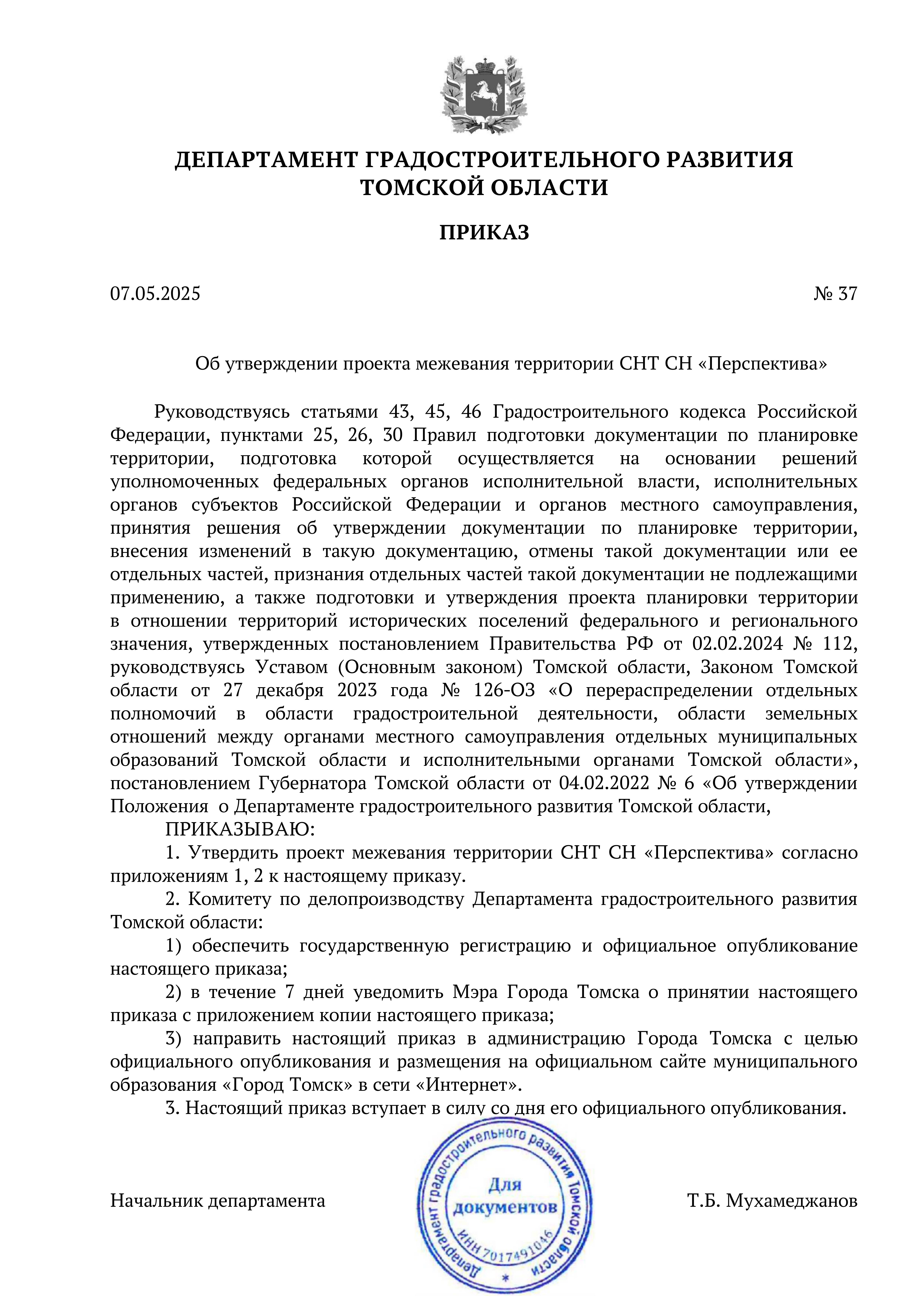 ДЕПАРТАМЕНТ ГРАДОСТРОИТЕЛЬНОГО РАЗВИТИЯ ТОМСКОЙ ОБЛАСТИ

ПРИКАЗ

07.05.2025 № 37

Об утверждении проекта межевания территории СНТ СН «Перспектива»

Руководствуясь статьями 43, 45, 46 Градостроительного кодекса Российской Федерации, пунктами 25, 26, 30 Правил подготовки документации по планировке территории, подготовка которой осуществляется на основании решений уполномоченных федеральных органов исполнительной власти, исполнительных органов субъектов Российской Федерации и органов местного самоуправления, принятия решения об утверждении документации по планировке территории, внесения изменений в такую документацию, отмены такой документации или ее отдельных частей, признания отдельных частей такой документации не подлежащими применению, а также подготовки и утверждения проекта планировки территории в отношении территорий исторических поселений федерального и регионального значения, утвержденных постановлением Правительства РФ от 02.02.2024 № 112, руководствуясь Уставом (Основным законом) Томской области, Законом Томской области от 27 декабря 2023 года № 126-ОЗ «О перераспределении отдельных полномочий в области градостроительной деятельности, области земельных отношений между органами местного самоуправления отдельных муниципальных образований Томской области и исполнительными органами Томской области», постановлением Губернатора Томской области от 04.02.2022 № 6 «Об утверждении Положения о Департаменте градостроительного развития Томской области,

ПРИКАЗЫВАЮ:

1. Утвердить проект межевания территории СНТ СН «Перспектива» согласно приложениям 1, 2 к настоящему приказу.

2. Комитету по делопроизводству Департамента градостроительного развития Томской области:

1) обеспечить государственную регистрацию и официальное опубликование настоящего приказа;

2) в течение 7 дней уведомить Мэра Города Томска о принятии настоящего приказа с приложением копии настоящего приказа;

3) направить настоящий приказ в администрацию Города Томска с целью официального опубликования и размещения на официальном сайте муниципального образования «Город Томск» в сети «Интернет».

3. Настоящий приказ вступает в силу со дня его официального опубликования.

Начальник департамента

Департамент градостроительного развития Томской области
Для документов
ИНН 7017491046

Т.Б. Мухамеджанов